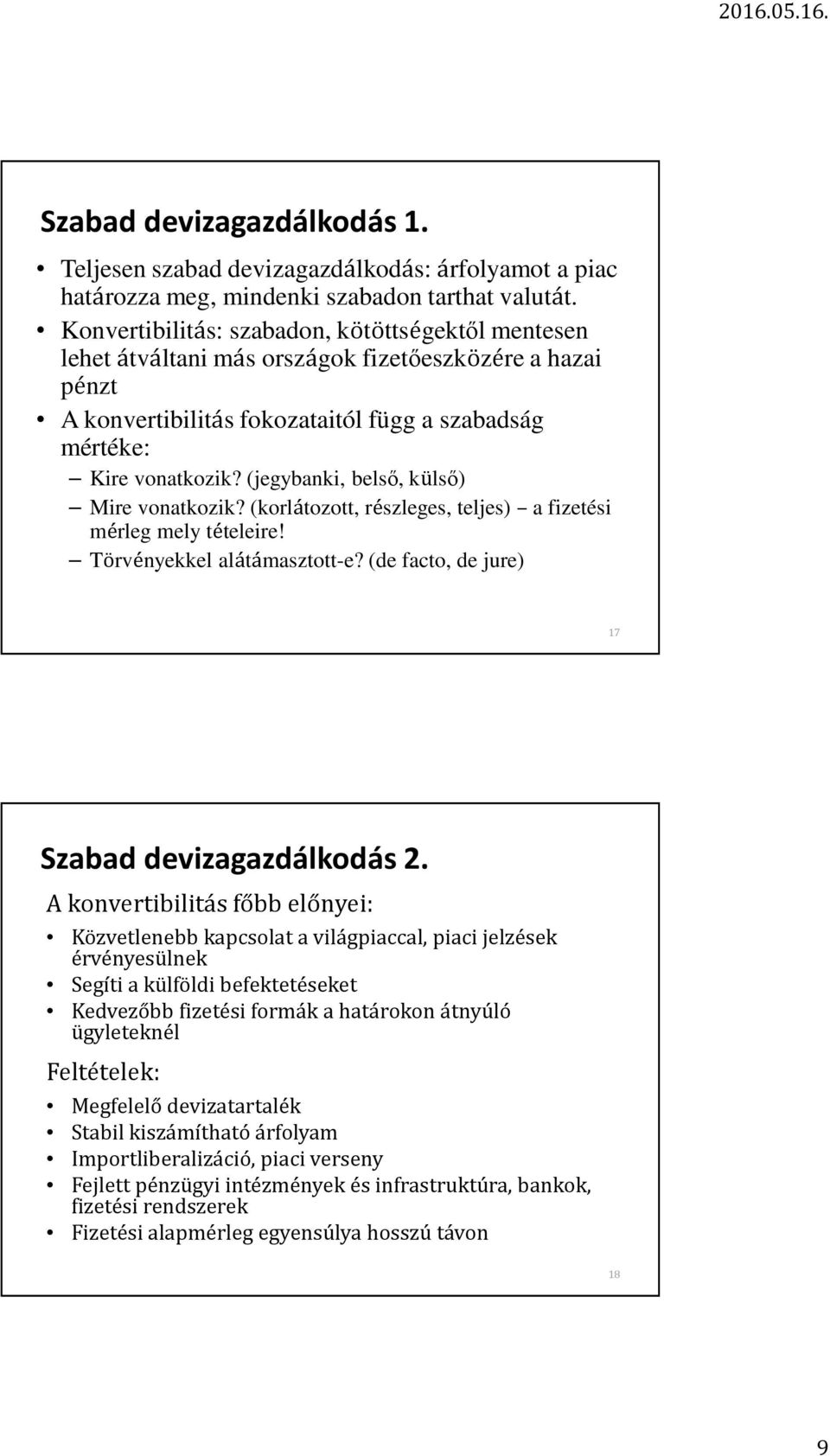 2016.05.16.

Szabad devizagazdálkodás 1.

• Teljesen szabad devizagazdálkodás: árfolyamot a piac határozza meg, mindenki szabadon tarthat valutát.
• Konvertibilitás: szabadon, kötöttségektől mentesen lehet átváltani más országok fizetőeszközére a hazai pénzt
• A konvertibilitás fokozataitól függ a szabadság mértéke:
– Kire vonatkozik? (jegybanki, belső, külső)
– Mire vonatkozik? (korlátozott, részleges, teljes) – a fizetési mérleg mely tételeire!
– Törvényekkel alátámasztott-e? (de facto, de jure)

17

Szabad devizagazdálkodás 2.

A konvertibilitás főbb előnyei:
• Közvetlenebb kapcsolat a világpiaccal, piaci jelzések érvényesülnek
• Segíti a külföldi befektetéseket
• Kedvezőbb fizetési formák a határokon átnyúló ügyleteknél

Feltételek:
• Megfelelő devizatartalék
• Stabil kiszámítható árfolyam
• Importliberalizáció, piaci verseny
• Fejlett pénzügyi intézmények és infrastruktúra, bankok, fizetési rendszerek
• Fizetési alapmérleg egyensúlya hosszú távon

18

9